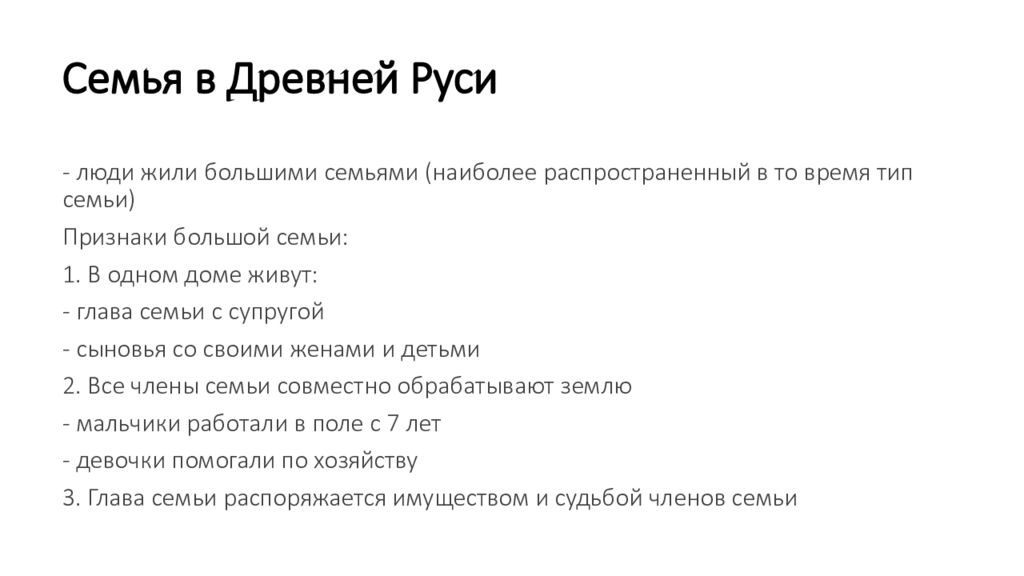 Семья в Древней Руси

- люди жили большими семьями (наиболее распространенный в то время тип семьи)

Признаки большой семьи:

1. В одном доме живут:

- глава семьи с супругой

- сыновья со своими женами и детьми

2. Все члены семьи совместно обрабатывают землю

- мальчики работали в поле с 7 лет

- девочки помогали по хозяйству

3. Глава семьи распоряжается имуществом и судьбой членов семьи